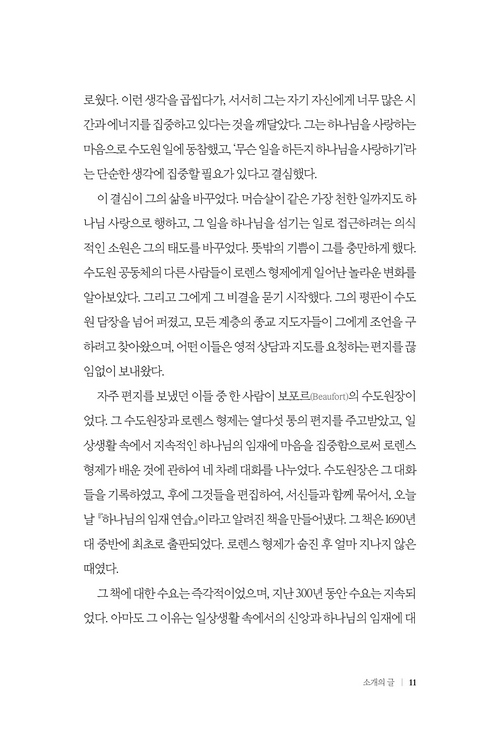 로웠다. 이런 생각을 곱씹다가, 서서히 그는 자기 자신에게 너무 많은 시간과 에너지를 집중하고 있다는 것을 깨달았다. 그는 하나님을 사랑하는 마음으로 수도원 일에 동참했고, '무슨 일을 하든지 하나님을 사랑하기'라는 단순한 생각에 집중할 필요가 있다고 결심했다.

이 결심이 그의 삶을 바꾸었다. 머슴살이 같은 가장 천한 일까지도 하나님 사랑으로 행하고, 그 일을 하나님을 섬기는 일로 접근하려는 의식적인 소원은 그의 태도를 바꾸었다. 뜻밖의 기쁨이 그를 충만하게 했다. 수도원 공동체의 다른 사람들이 로렌스 형제에게 일어난 놀라운 변화를 알아보았다. 그리고 그에게 그 비결을 묻기 시작했다. 그의 평판이 수도원 담장을 넘어 퍼졌고, 모든 계층의 종교 지도자들이 그에게 조언을 구하려고 찾아왔으며, 어떤 이들은 영적 상담과 지도를 요청하는 편지를 끊임없이 보내왔다.

자주 편지를 보냈던 이들 중 한 사람이 보포르(Beaufort)의 수도원장이었다. 그 수도원장과 로렌스 형제는 열다섯 통의 편지를 주고받았고, 일상생활 속에서 지속적인 하나님의 임재에 마음을 집중함으로써 로렌스 형제가 배운 것에 관하여 네 차례 대화를 나누었다. 수도원장은 그 대화들을 기록하였고, 후에 그것들을 편집하여, 서신들과 함께 묶어서, 오늘날 『하나님의 임재 연습』이라고 알려진 책을 만들어냈다. 그 책은 1690년대 중반에 최초로 출판되었다. 로렌스 형제가 숨진 후 얼마 지나지 않은 때였다.

그 책에 대한 수요는 즉각적이었으며, 지난 300년 동안 수요는 지속되었다. 아마도 그 이유는 일상생활 속에서의 신앙과 하나님의 임재에 대

소개의 글 | 11